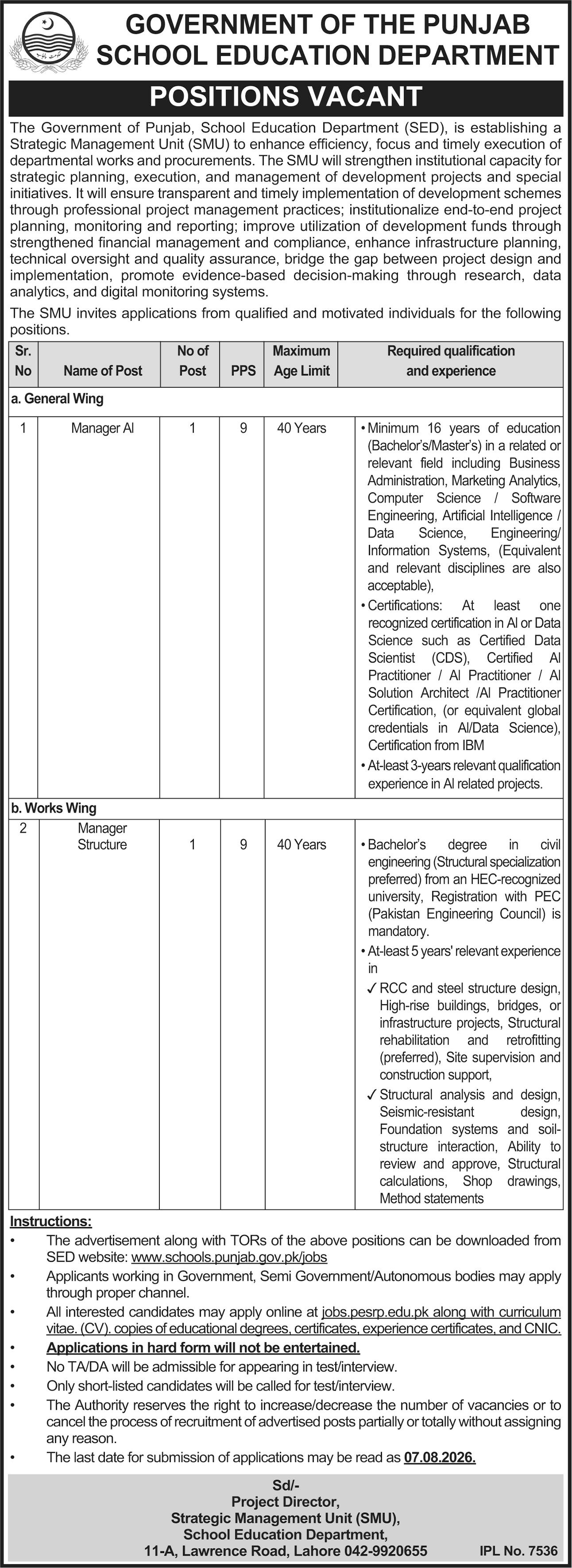 GOVERNMENT OF THE PUNJAB
SCHOOL EDUCATION DEPARTMENT

POSITIONS VACANT

The Government of Punjab, School Education Department (SED), is establishing a Strategic Management Unit (SMU) to enhance efficiency, focus and timely execution of departmental works and procurements. The SMU will strengthen institutional capacity for strategic planning, execution, and management of development projects and special initiatives. It will ensure transparent and timely implementation of development schemes through professional project management practices; institutionalize end-to-end project planning, monitoring and reporting; improve utilization of development funds through strengthened financial management and compliance, enhance infrastructure planning, technical oversight and quality assurance, bridge the gap between project design and implementation, promote evidence-based decision-making through research, data analytics, and digital monitoring systems.

The SMU invites applications from qualified and motivated individuals for the following positions.

| Sr. No | Name of Post | No of Post | PPS | Maximum Age Limit | Required qualification and experience |
|---|---|---|---|---|---|
| a. General Wing | | | | | |
| 1 | Manager AI | 1 | 9 | 40 Years | • Minimum 16 years of education (Bachelor's/Master's) in a related or relevant field including Business Administration, Marketing Analytics, Computer Science / Software Engineering, Artificial Intelligence / Data Science, Engineering/ Information Systems, (Equivalent and relevant disciplines are also acceptable), • Certifications: At least one recognized certification in AI or Data Science such as Certified Data Scientist (CDS), Certified AI Practitioner / AI Practitioner / AI Solution Architect /AI Practitioner Certification, (or equivalent global credentials in AI/Data Science), Certification from IBM • At-least 3-years relevant qualification experience in AI related projects. |
| b. Works Wing | | | | | |
| 2 | Manager Structure | 1 | 9 | 40 Years | • Bachelor's degree in civil engineering (Structural specialization preferred) from an HEC-recognized university, Registration with PEC (Pakistan Engineering Council) is mandatory. • At-least 5 years' relevant experience in ✓ RCC and steel structure design, High-rise buildings, bridges, or infrastructure projects, Structural rehabilitation and retrofitting (preferred), Site supervision and construction support, ✓ Structural analysis and design, Seismic-resistant design, Foundation systems and soil-structure interaction, Ability to review and approve, Structural calculations, Shop drawings, Method statements |

Instructions:
• The advertisement along with TORs of the above positions can be downloaded from SED website: www.schools.punjab.gov.pk/jobs
• Applicants working in Government, Semi Government/Autonomous bodies may apply through proper channel.
• All interested candidates may apply online at jobs.pesrp.edu.pk along with curriculum vitae. (CV). copies of educational degrees, certificates, experience certificates, and CNIC.
• Applications in hard form will not be entertained.
• No TA/DA will be admissible for appearing in test/interview.
• Only short-listed candidates will be called for test/interview.
• The Authority reserves the right to increase/decrease the number of vacancies or to cancel the process of recruitment of advertised posts partially or totally without assigning any reason.
• The last date for submission of applications may be read as 07.08.2026.

Sd/-
Project Director,
Strategic Management Unit (SMU),
School Education Department,
11-A, Lawrence Road, Lahore 042-9920655

IPL No. 7536